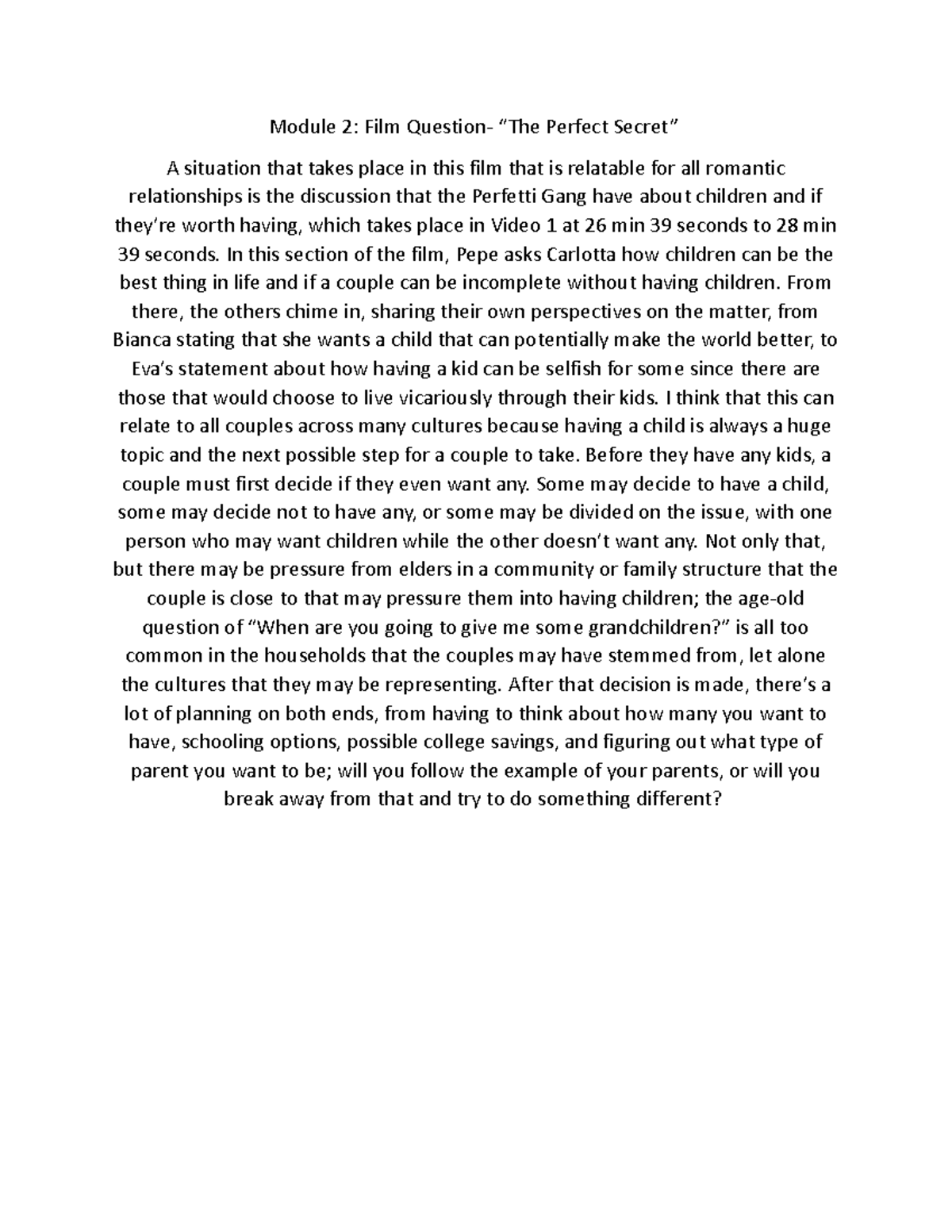 Module 2: Film Question- “The Perfect Secret”

A situation that takes place in this film that is relatable for all romantic relationships is the discussion that the Perfetti Gang have about children and if they’re worth having, which takes place in Video 1 at 26 min 39 seconds to 28 min 39 seconds. In this section of the film, Pepe asks Carlotta how children can be the best thing in life and if a couple can be incomplete without having children. From there, the others chime in, sharing their own perspectives on the matter, from Bianca stating that she wants a child that can potentially make the world better, to Eva’s statement about how having a kid can be selfish for some since there are those that would choose to live vicariously through their kids. I think that this can relate to all couples across many cultures because having a child is always a huge topic and the next possible step for a couple to take. Before they have any kids, a couple must first decide if they even want any. Some may decide to have a child, some may decide not to have any, or some may be divided on the issue, with one person who may want children while the other doesn’t want any. Not only that, but there may be pressure from elders in a community or family structure that the couple is close to that may pressure them into having children; the age-old question of “When are you going to give me some grandchildren?” is all too common in the households that the couples may have stemmed from, let alone the cultures that they may be representing. After that decision is made, there’s a lot of planning on both ends, from having to think about how many you want to have, schooling options, possible college savings, and figuring out what type of parent you want to be; will you follow the example of your parents, or will you break away from that and try to do something different?